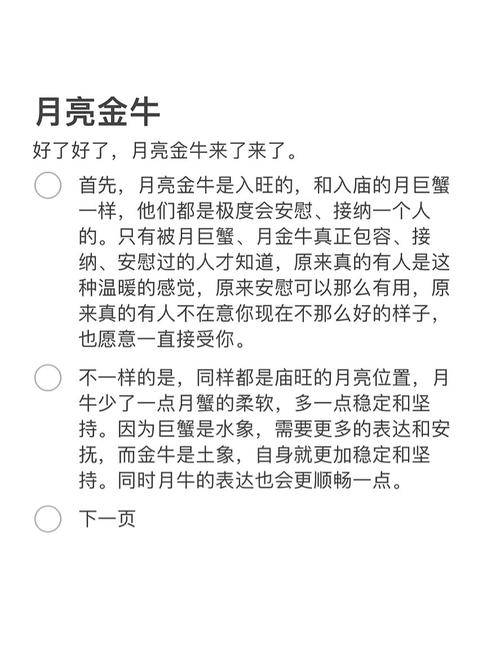 月亮金牛

好了好了，月亮金牛来了来了。

首先，月亮金牛是入旺的，和入庙的月巨蟹一样，他们都是极度会安慰、接纳一个人的。只有被月巨蟹、月金牛真正包容、接纳、安慰过的人才知道，原来真的有人是这种温暖的感觉，原来安慰可以那么有用，原来真的有人不在意你现在不那么好的样子，也愿意一直接受你。

不一样的是，同样都是庙旺的月亮位置，月牛少了一点月蟹的柔软，多一点稳定和坚持。因为巨蟹是水象，需要更多的表达和安抚，而金牛是土象，自身就更加稳定和坚持。同时月牛的表达也会更顺畅一点。

下一页